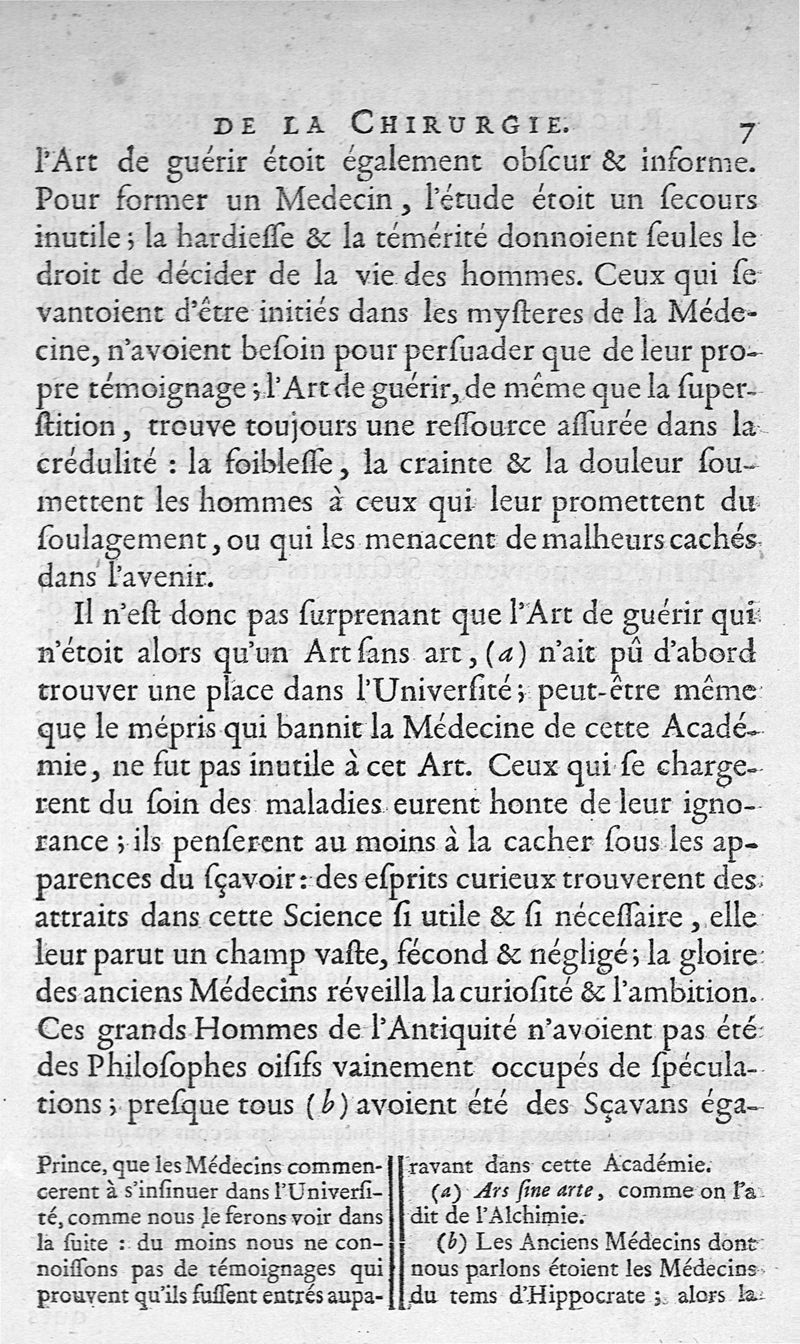 DE LA CHIRURGIE. 7

l'Art de guérir étoit également obſcur & informe. Pour former un Medecin, l'étude étoit un ſecours inutile; la hardieſſe & la témérité donnoient ſeules le droit de décider de la vie des hommes. Ceux qui ſe vantoient d'être initiés dans les myſteres de la Médecine, n'avoient beſoin pour perſuader que de leur propre témoignage; l'Art de guérir, de même que la ſuperſtition, trouve toujours une reſſource aſſurée dans la crédulité : la foibleſſe, la crainte & la douleur ſoumettent les hommes à ceux qui leur promettent du ſoulagement, ou qui les menacent de malheurs cachés dans l'avenir.

Il n'eſt donc pas ſurprenant que l'Art de guérir qui n'étoit alors qu'un Art ſans art, (a) n'ait pû d'abord trouver une place dans l'Univerſité; peut-être même que le mépris qui bannit la Médecine de cette Académie, ne fut pas inutile à cet Art. Ceux qui ſe chargerent du ſoin des maladies eurent honte de leur ignorance; ils penſerent au moins à la cacher ſous les apparences du ſçavoir: des eſprits curieux trouverent des attraits dans cette Science ſi utile & ſi néceſſaire, elle leur parut un champ vaſte, fécond & négligé; la gloire des anciens Médecins réveilla la curioſité & l'ambition. Ces grands Hommes de l'Antiquité n'avoient pas été des Philoſophes oiſifs vainement occupés de ſpéculations; preſque tous (b) avoient été des Sçavans éga-

Prince, que les Médecins commencerent à s'inſinuer dans l'Univerſité, comme nous le ferons voir dans la ſuite : du moins nous ne connoiſſons pas de témoignages qui prouvent qu'ils fuſſent entrés auparavant dans cette Académie.

(a) Ars ſine arte, comme on l'a dit de l'Alchimie.

(b) Les Anciens Médecins dont nous parlons étoient les Médecins du tems d'Hippocrate ; alors la